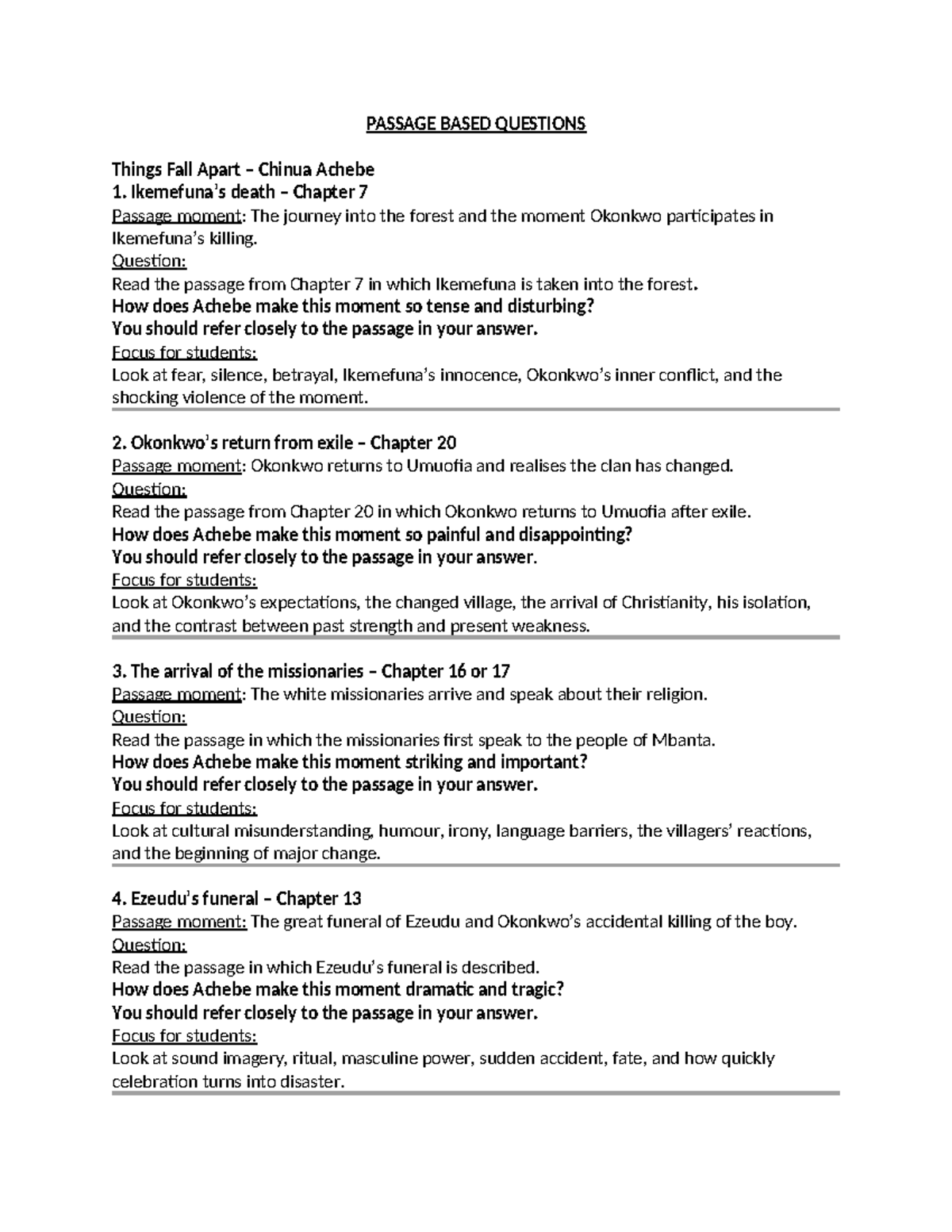 PASSAGE BASED QUESTIONS

Things Fall Apart – Chinua Achebe
1. Ikemefuna's death – Chapter 7
Passage moment: The journey into the forest and the moment Okonkwo participates in Ikemefuna's killing.
Question:
Read the passage from Chapter 7 in which Ikemefuna is taken into the forest.
How does Achebe make this moment so tense and disturbing?
You should refer closely to the passage in your answer.
Focus for students:
Look at fear, silence, betrayal, Ikemefuna's innocence, Okonkwo's inner conflict, and the shocking violence of the moment.

2. Okonkwo's return from exile – Chapter 20
Passage moment: Okonkwo returns to Umuofia and realises the clan has changed.
Question:
Read the passage from Chapter 20 in which Okonkwo returns to Umuofia after exile.
How does Achebe make this moment so painful and disappointing?
You should refer closely to the passage in your answer.
Focus for students:
Look at Okonkwo's expectations, the changed village, the arrival of Christianity, his isolation, and the contrast between past strength and present weakness.

3. The arrival of the missionaries – Chapter 16 or 17
Passage moment: The white missionaries arrive and speak about their religion.
Question:
Read the passage in which the missionaries first speak to the people of Mbanta.
How does Achebe make this moment striking and important?
You should refer closely to the passage in your answer.
Focus for students:
Look at cultural misunderstanding, humour, irony, language barriers, the villagers' reactions, and the beginning of major change.

4. Ezeudu's funeral – Chapter 13
Passage moment: The great funeral of Ezeudu and Okonkwo's accidental killing of the boy.
Question:
Read the passage in which Ezeudu's funeral is described.
How does Achebe make this moment dramatic and tragic?
You should refer closely to the passage in your answer.
Focus for students:
Look at sound imagery, ritual, masculine power, sudden accident, fate, and how quickly celebration turns into disaster.